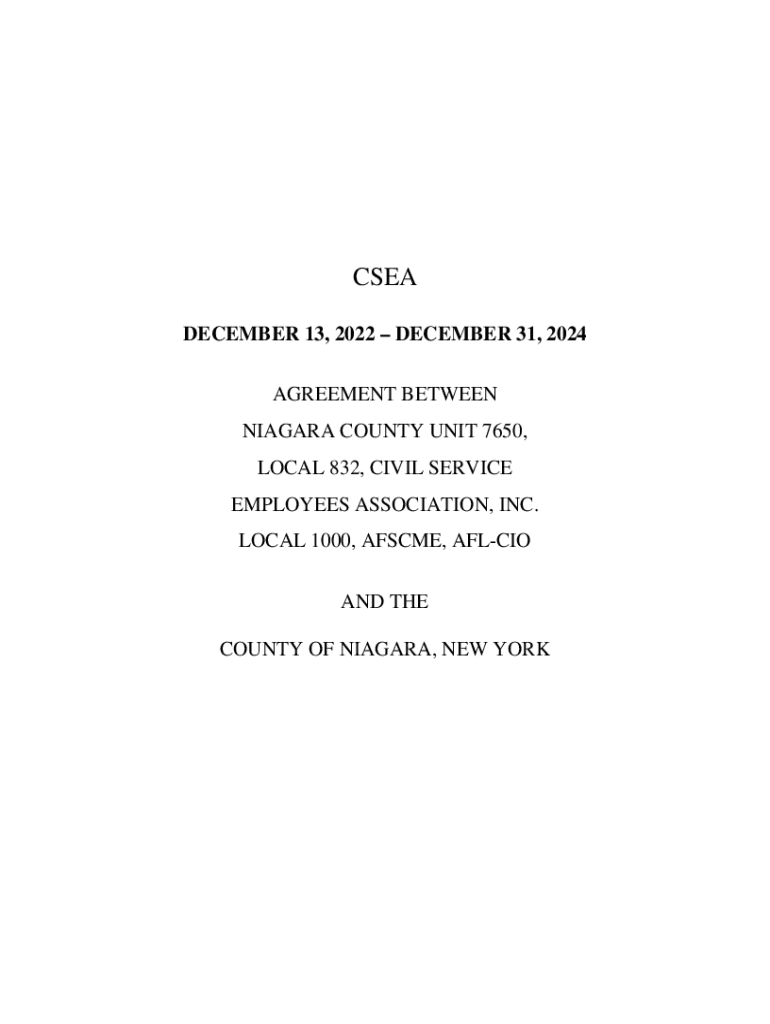 CSEA

DECEMBER 13, 2022 – DECEMBER 31, 2024

AGREEMENT BETWEEN
NIAGARA COUNTY UNIT 7650,
LOCAL 832, CIVIL SERVICE
EMPLOYEES ASSOCIATION, INC.
LOCAL 1000, AFSCME, AFL-CIO

AND THE

COUNTY OF NIAGARA, NEW YORK